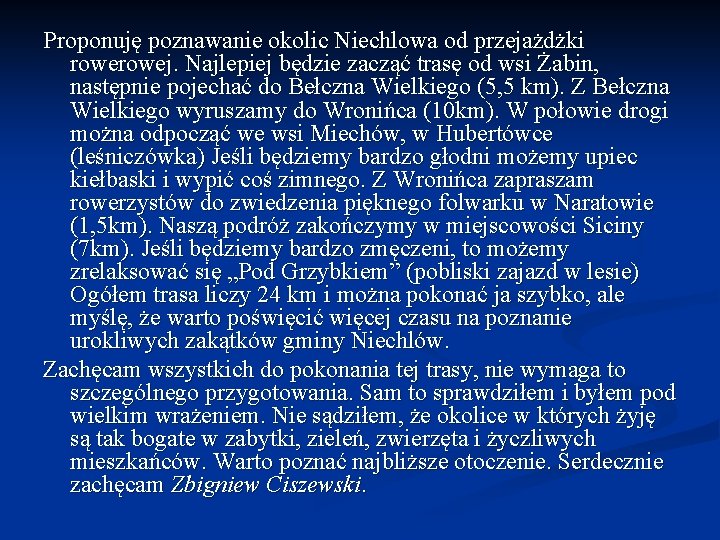 Proponuję poznawanie okolic Niechlowa od przejażdżki rowerowej. Najlepiej będzie zacząć trasę od wsi Żabin, następnie pojechać do Bełczna Wielkiego (5,5 km). Z Bełczna Wielkiego wyruszamy do Wronińca (10km). W połowie drogi można odpocząć we wsi Miechów, w Hubertówce (leśniczówka) Jeśli będziemy bardzo głodni możemy upiec kiełbaski i wypić coś zimnego. Z Wronińca zapraszam rowerzystów do zwiedzenia pięknego folwarku w Naratowie (1,5km). Naszą podróż zakończymy w miejscowości Siciny (7km). Jeśli będziemy bardzo zmęczeni, to możemy zrelaksować się „Pod Grzybkiem” (pobliski zajazd w lesie) Ogółem trasa liczy 24 km i można pokonać ja szybko, ale myślę, że warto poświęcić więcej czasu na poznanie urokliwych zakątków gminy Niechlów.

Zachęcam wszystkich do pokonania tej trasy, nie wymaga to szczególnego przygotowania. Sam to sprawdziłem i byłem pod wielkim wrażeniem. Nie sądziłem, że okolice w których żyję są tak bogate w zabytki, zieleń, zwierzęta i życzliwych mieszkańców. Warto poznać najbliższe otoczenie. Serdecznie zachęcam Zbigniew Ciszewski.